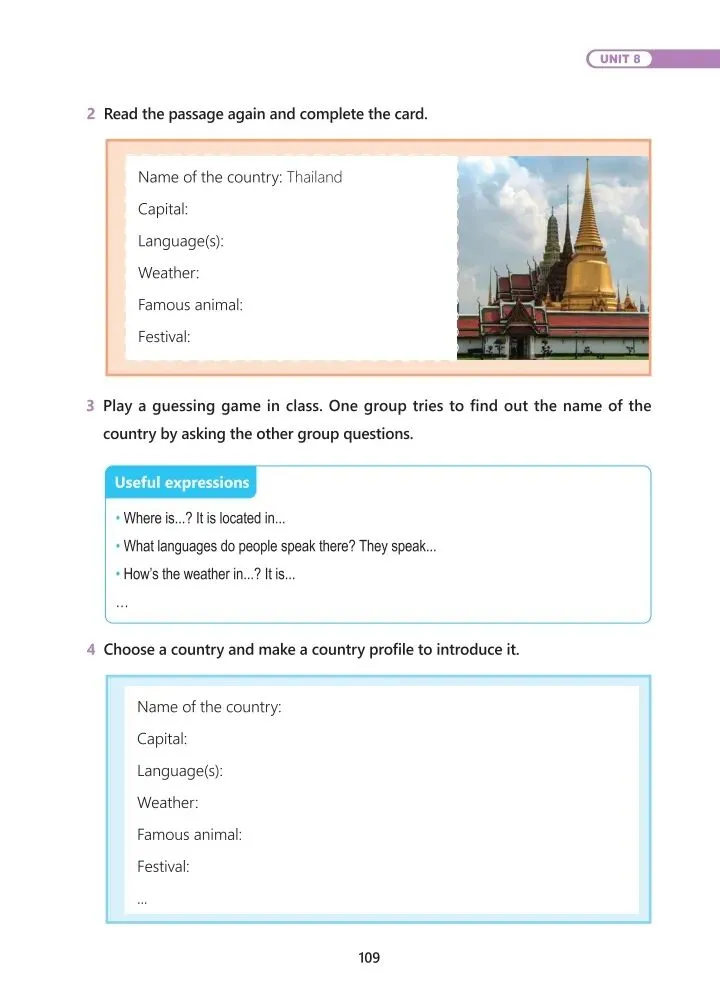 UNIT 8

2 Read the passage again and complete the card.

Name of the country: Thailand
Capital:
Language(s):
Weather:
Famous animal:
Festival:

3 Play a guessing game in class. One group tries to find out the name of the country by asking the other group questions.

Useful expressions

• Where is...? It is located in...
• What languages do people speak there? They speak...
• How's the weather in...? It is...
...

4 Choose a country and make a country profile to introduce it.

Name of the country:
Capital:
Language(s):
Weather:
Famous animal:
Festival:
...

109